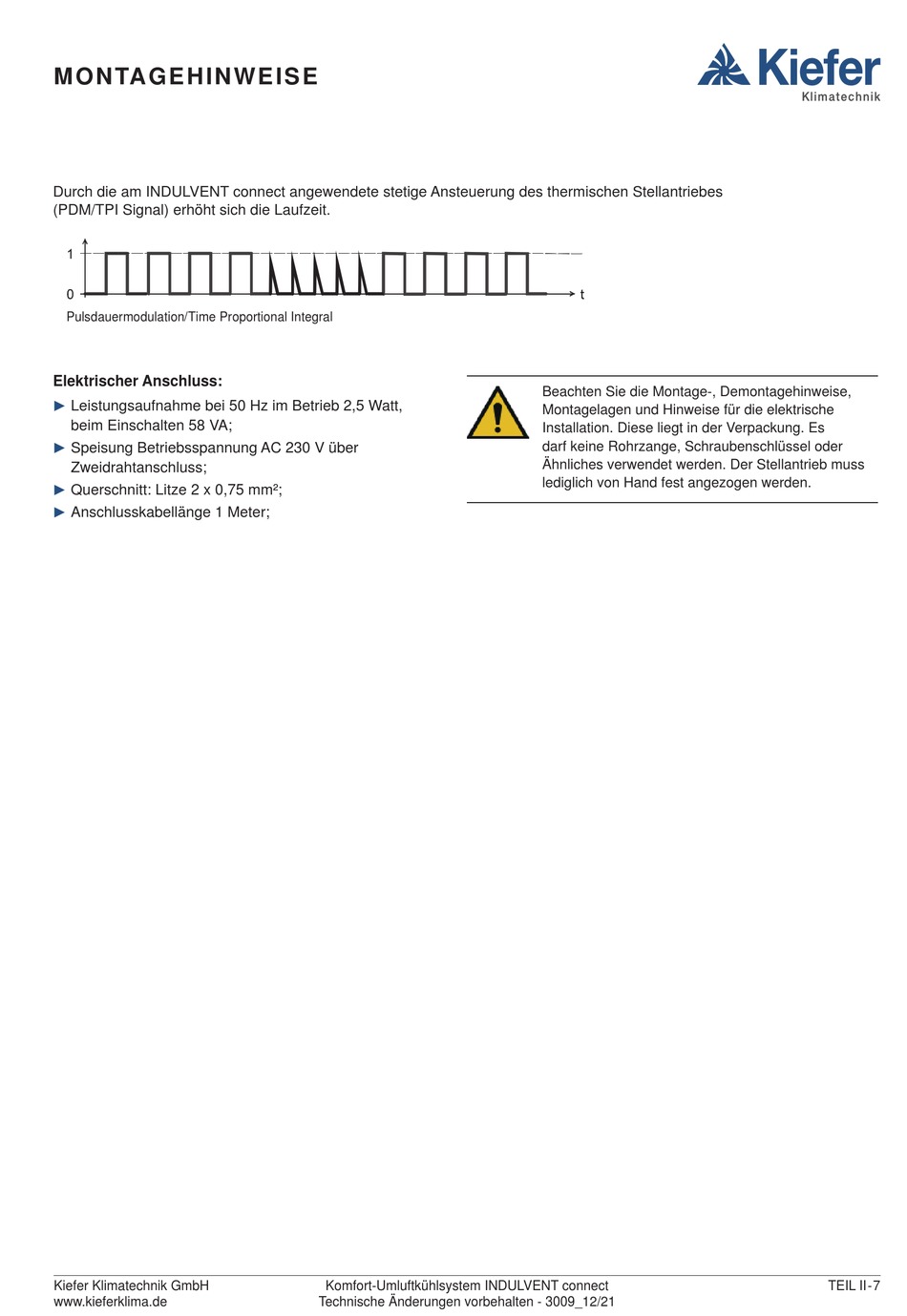 MONTAGEHINWEISE

Kiefer
Klimatechnik

Durch die am INDULVENT connect angewendete stetige Ansteuerung des thermischen Stellantriebes (PDM/TPI Signal) erhöht sich die Laufzeit.

1
0
t
Pulsdauermodulation/Time Proportional Integral

Elektrischer Anschluss:
► Leistungsaufnahme bei 50 Hz im Betrieb 2,5 Watt, beim Einschalten 58 VA;
► Speisung Betriebsspannung AC 230 V über Zweidrahtanschluss;
► Querschnitt: Litze 2 x 0,75 mm²;
► Anschlusskabellänge 1 Meter;

Beachten Sie die Montage-, Demontagehinweise, Montagelagen und Hinweise für die elektrische Installation. Diese liegt in der Verpackung. Es darf keine Rohrzange, Schraubenschlüssel oder Ähnliches verwendet werden. Der Stellantrieb muss lediglich von Hand fest angezogen werden.

Kiefer Klimatechnik GmbH
www.kieferklima.de
Komfort-Umluftkühlsystem INDULVENT connect
Technische Änderungen vorbehalten - 3009_12/21
TEIL II-7